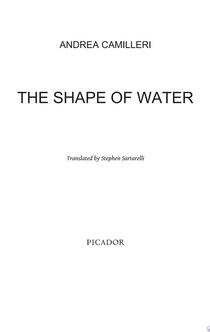 ANDREA CAMILLERI

THE SHAPE OF WATER

Translated by Stephen Sartarelli

PICADOR